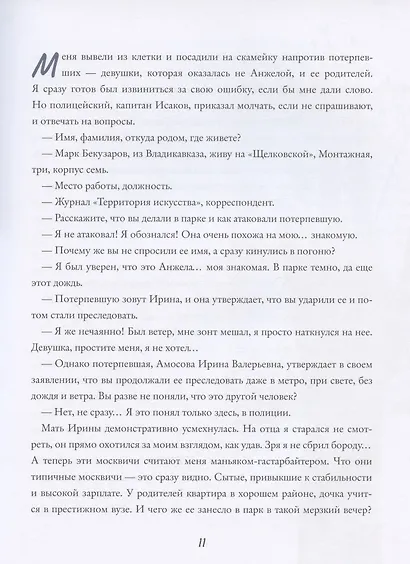 Меня вывели из клетки и посадили на скамейку напротив потерпевших — девушки, которая оказалась не Анжелой, и ее родителей. Я сразу готов был извиниться за свою ошибку, если бы мне дали слово. Но полицейский, капитан Исаков, приказал молчать, если не спрашивают, и отвечать на вопросы.

— Имя, фамилия, откуда родом, где живете?

— Марк Бекузаров, из Владикавказа, живу на «Щелковской», Монтажная, три, корпус семь.

— Место работы, должность.

— Журнал «Территория искусства», корреспондент.

— Расскажите, что вы делали в парке и как атаковали потерпевшую.

— Я не атаковал! Я обознался! Она очень похожа на мою… знакомую.

— Почему же вы не спросили ее имя, а сразу кинулись в погоню?

— Я был уверен, что это Анжела… моя знакомая. В парке темно, да еще этот дождь.

— Потерпевшую зовут Ирина, и она утверждает, что вы ударили ее и потом стали преследовать.

— Я же нечаянно! Был ветер, мне зонт мешал, я просто наткнулся на нее. Девушка, простите меня, я не хотел…

— Однако потерпевшая, Амосова Ирина Валерьевна, утверждает в своем заявлении, что вы продолжали ее преследовать даже в метро, при свете, без дождя и ветра. Вы разве не поняли, что это другой человек?

— Нет, не сразу… Я это понял только здесь, в полиции.

Мать Ирины демонстративно усмехнулась. На отца я старался не смотреть, он прямо охотился за моим взглядом, как удав. Зря я не сбрил бороду… А теперь эти москвичи считают меня маньяком-гастарбайтером. Что они типичные москвичи — это сразу видно. Сытые, привыкшие к стабильности и высокой зарплате. У родителей квартира в хорошем районе, дочка учится в престижном вузе. И чего же ее занесло в парк в такой мерзкий вечер?

11